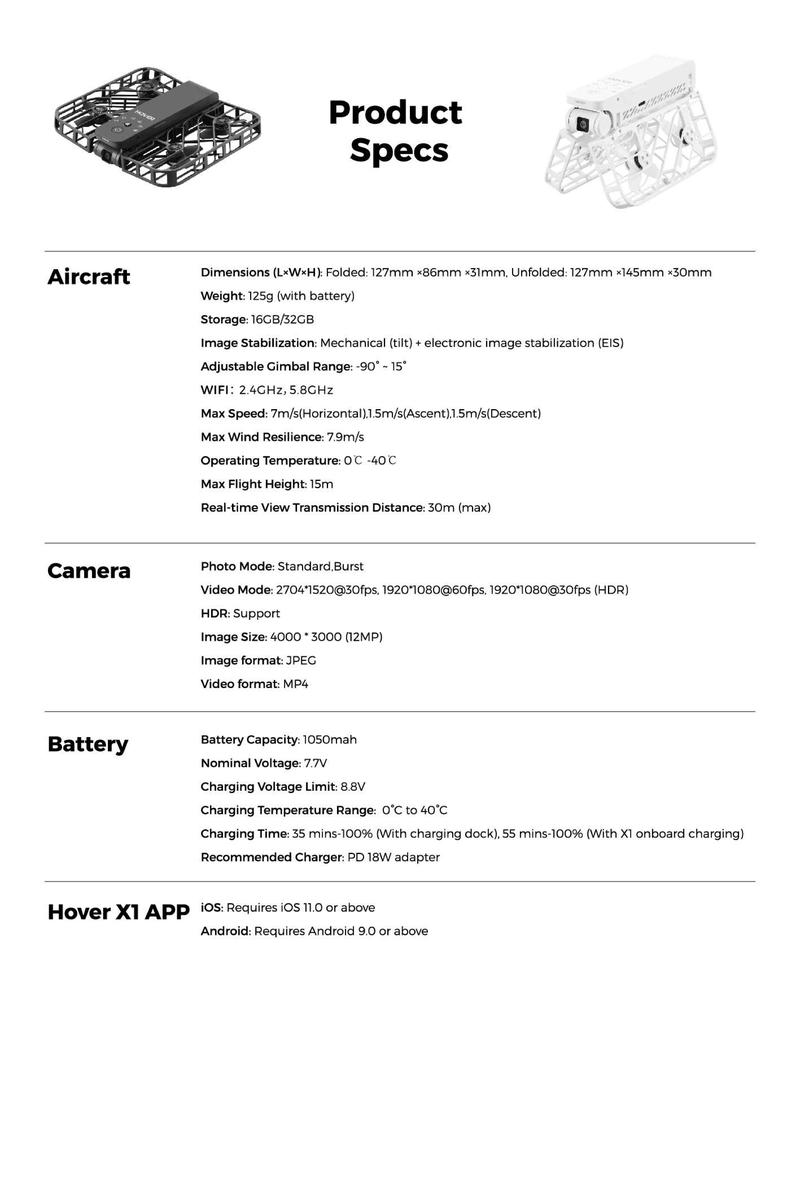 Product Specs

Aircraft

Dimensions (L×W×H): Folded: 127mm ×86mm ×31mm, Unfolded: 127mm ×145mm ×30mm

Weight: 125g (with battery)

Storage: 16GB/32GB

Image Stabilization: Mechanical (tilt) + electronic image stabilization (EIS)

Adjustable Gimbal Range: -90° ~ 15°

WIFI: 2.4GHz, 5.8GHz

Max Speed: 7m/s(Horizontal),1.5m/s(Ascent),1.5m/s(Descent)

Max Wind Resilience: 7.9m/s

Operating Temperature: 0℃ -40℃

Max Flight Height: 15m

Real-time View Transmission Distance: 30m (max)

Camera

Photo Mode: Standard,Burst

Video Mode: 2704*1520@30fps, 1920*1080@60fps, 1920*1080@30fps (HDR)

HDR: Support

Image Size: 4000 * 3000 (12MP)

Image format: JPEG

Video format: MP4

Battery

Battery Capacity: 1050mah

Nominal Voltage: 7.7V

Charging Voltage Limit: 8.8V

Charging Temperature Range: 0°C to 40°C

Charging Time: 35 mins-100% (With charging dock), 55 mins-100% (With X1 onboard charging)

Recommended Charger: PD 18W adapter

Hover X1 APP

iOS: Requires iOS 11.0 or above

Android: Requires Android 9.0 or above